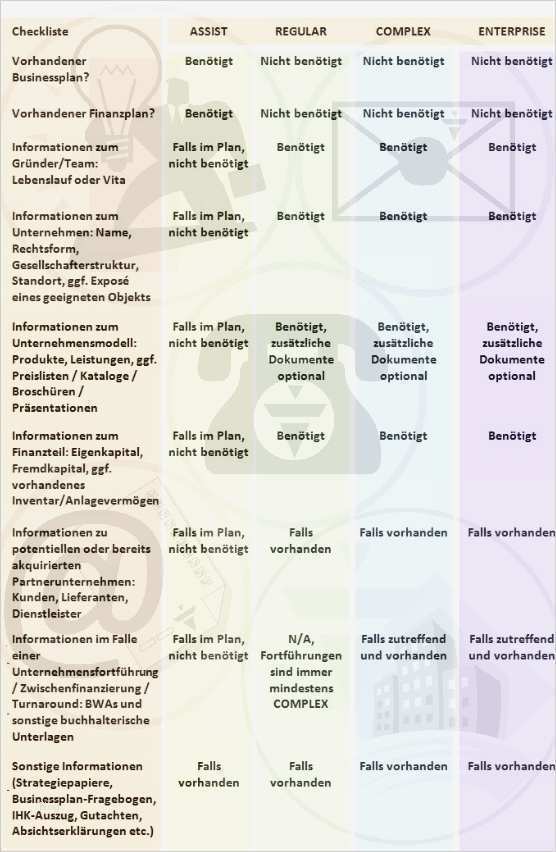 | Checkliste | ASSIST | REGULAR | COMPLEX | ENTERPRISE |
|---|---|---|---|---|
| Vorhandener Businessplan? | Benötigt | Nicht benötigt | Nicht benötigt | Nicht benötigt |
| Vorhandener Finanzplan? | Benötigt | Nicht benötigt | Nicht benötigt | Nicht benötigt |
| Informationen zum Gründer/Team: Lebenslauf oder Vita | Falls im Plan, nicht benötigt | Benötigt | Benötigt | Benötigt |
| Informationen zum Unternehmen: Name, Rechtsform, Gesellschafterstruktur, Standort, ggf. Exposé eines geeigneten Objekts | Falls im Plan, nicht benötigt | Benötigt | Benötigt | Benötigt |
| Informationen zum Unternehmensmodell: Produkte, Leistungen, ggf. Preislisten / Kataloge / Broschüren / Präsentationen | Falls im Plan, nicht benötigt | Benötigt, zusätzliche Dokumente optional | Benötigt, zusätzliche Dokumente optional | Benötigt, zusätzliche Dokumente optional |
| Informationen zum Finanzteil: Eigenkapital, Fremdkapital, ggf. vorhandenes Inventar/Anlagevermögen | Falls im Plan, nicht benötigt | Benötigt | Benötigt | Benötigt |
| Informationen zu potentiellen oder bereits akquirierten Partnerunternehmen: Kunden, Lieferanten, Dienstleister | Falls im Plan, nicht benötigt | Falls vorhanden | Falls vorhanden | Falls vorhanden |
| Informationen im Falle einer Unternehmensfortführung / Zwischenfinanzierung / Turnaround: BWAs und sonstige buchhalterische Unterlagen | Falls im Plan, nicht benötigt | N/A, Fortführungen sind immer mindestens COMPLEX | Falls zutreffend und vorhanden | Falls zutreffend und vorhanden |
| Sonstige Informationen (Strategiepapiere, Businessplan-Fragebogen, IHK-Auszug, Gutachten, Absichtserklärungen etc.) | Falls vorhanden | Falls vorhanden | Falls vorhanden | Falls vorhanden |